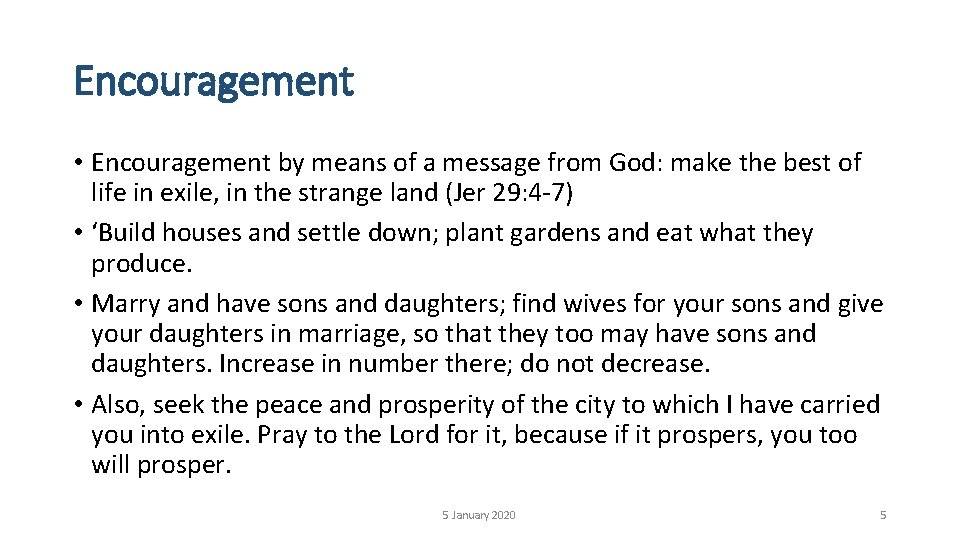 Encouragement

• Encouragement by means of a message from God: make the best of life in exile, in the strange land (Jer 29:4-7)

• ‘Build houses and settle down; plant gardens and eat what they produce.

• Marry and have sons and daughters; find wives for your sons and give your daughters in marriage, so that they too may have sons and daughters. Increase in number there; do not decrease.

• Also, seek the peace and prosperity of the city to which I have carried you into exile. Pray to the Lord for it, because if it prospers, you too will prosper.

5 January 2020

5